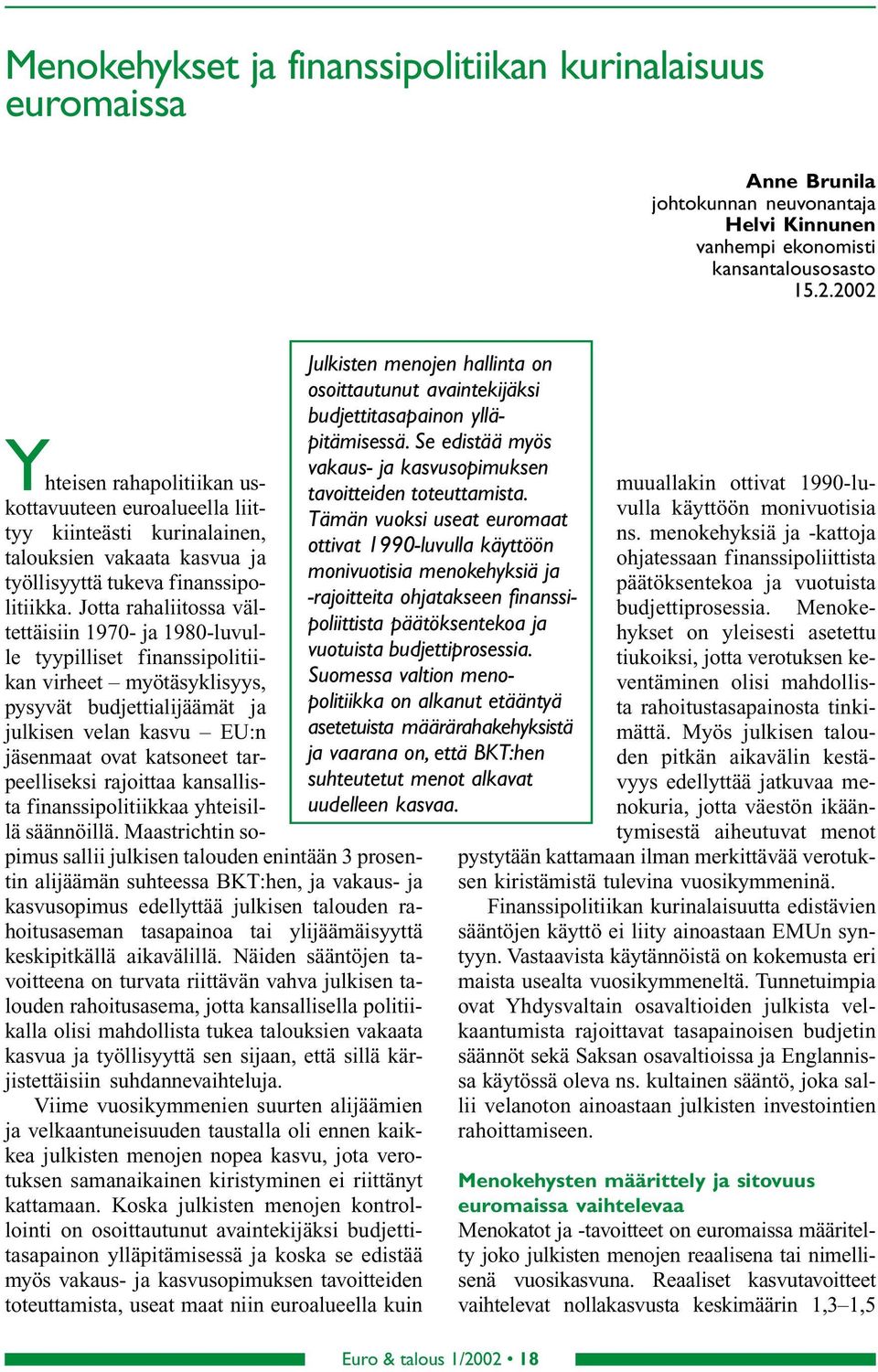 Menokehykset ja finanssipolitiikan kurinalaisuus euromaissa

Anne Brunila
johtokunnan neuvonantaja
Helvi Kinnunen
vanhempi ekonomisti
kansantalousosasto
15.2.2002

Julkisten menojen hallinta on osoittautunut avaintekijäksi budjettitasapainon ylläpitämisessä. Se edistää myös vakaus- ja kasvusopimuksen tavoitteiden toteuttamista. Tämän vuoksi useat euromaat ottivat 1990-luvulla käyttöön monivuotisia menokehyksiä ja -rajoitteita ohjatakseen finanssipoliittista päätöksentekoa ja vuotuista budjettiprosessia. Suomessa valtion menopolitiikka on alkanut etääntyä asetetuista määrärahakehyksistä ja vaarana on, että BKT:hen suhteutetut menot alkavat uudelleen kasvaa.

Yhteisen rahapolitiikan uskottavuuteen euroalueella liittyy kiinteästi kurinalainen, talouksien vakaata kasvua ja työllisyyttä tukeva finanssipolitiikka. Jotta rahaliitossa vältettäisiin 1970- ja 1980-luvulle tyypilliset finanssipolitiikan virheet – myötäsyklisyys, pysyvät budjettialijäämät ja julkisen velan kasvu – EU:n jäsenmaat ovat katsoneet tarpeelliseksi rajoittaa kansallista finanssipolitiikkaa yhteisillä säännöillä. Maastrichtin sopimus sallii julkisen talouden enintään 3 prosentin alijäämän suhteessa BKT:hen, ja vakaus- ja kasvusopimus edellyttää julkisen talouden rahoitusaseman tasapainoa tai ylijäämäisyyttä keskipitkällä aikavälillä. Näiden sääntöjen tavoitteena on turvata riittävän vahva julkisen talouden rahoitusasema, jotta kansallisella politiikalla olisi mahdollista tukea talouksien vakaata kasvua ja työllisyyttä sen sijaan, että sillä kärjistettäisiin suhdannevaihteluja.

Viime vuosikymmenien suurten alijäämien ja velkaantuneisuuden taustalla oli ennen kaikkea julkisten menojen nopea kasvu, jota verotuksen samanaikainen kiristyminen ei riittänyt kattamaan. Koska julkisten menojen kontrollointi on osoittautunut avaintekijäksi budjettitasapainon ylläpitämisessä ja koska se edistää myös vakaus- ja kasvusopimuksen tavoitteiden toteuttamista, useat maat niin euroalueella kuin muuallakin ottivat 1990-luvulla käyttöön monivuotisia ns. menokehyksiä ja -kattoja ohjatessaan finanssipoliittista päätöksentekoa ja vuotuista budjettiprosessia. Menokehykset on yleisesti asetettu tiukoiksi, jotta verotuksen keventäminen olisi mahdollista rahoitustasapainosta tinkimättä. Myös julkisen talouden pitkän aikavälin kestävyys edellyttää jatkuvaa menokuria, jotta väestön ikääntymisestä aiheutuvat menot pystytään kattamaan ilman merkittävää verotuksen kiristämistä tulevina vuosikymmeninä.

Finanssipolitiikan kurinalaisuutta edistävien sääntöjen käyttö ei liity ainoastaan EMUn syntyyn. Vastaavista käytännöistä on kokemusta eri maista usealta vuosikymmeneltä. Tunnetuimpia ovat Yhdysvaltain osavaltioiden julkista velkaantumista rajoittavat tasapainoisen budjetin säännöt sekä Saksan osavaltioissa ja Englannissa käytössä oleva ns. kultainen sääntö, joka sallii velanoton ainoastaan julkisten investointien rahoittamiseen.

Menokehysten määrittely ja sitovuus euromaissa vaihtelevaa
Menokatot ja -tavoitteet on euromaissa määritelty joko julkisten menojen reaalisena tai nimellisenä vuosikasvuna. Reaaliset kasvutavoitteet vaihtelevat nollakasvusta keskimäärin 1,3–1,5

Euro & talous 1/2002 • 18